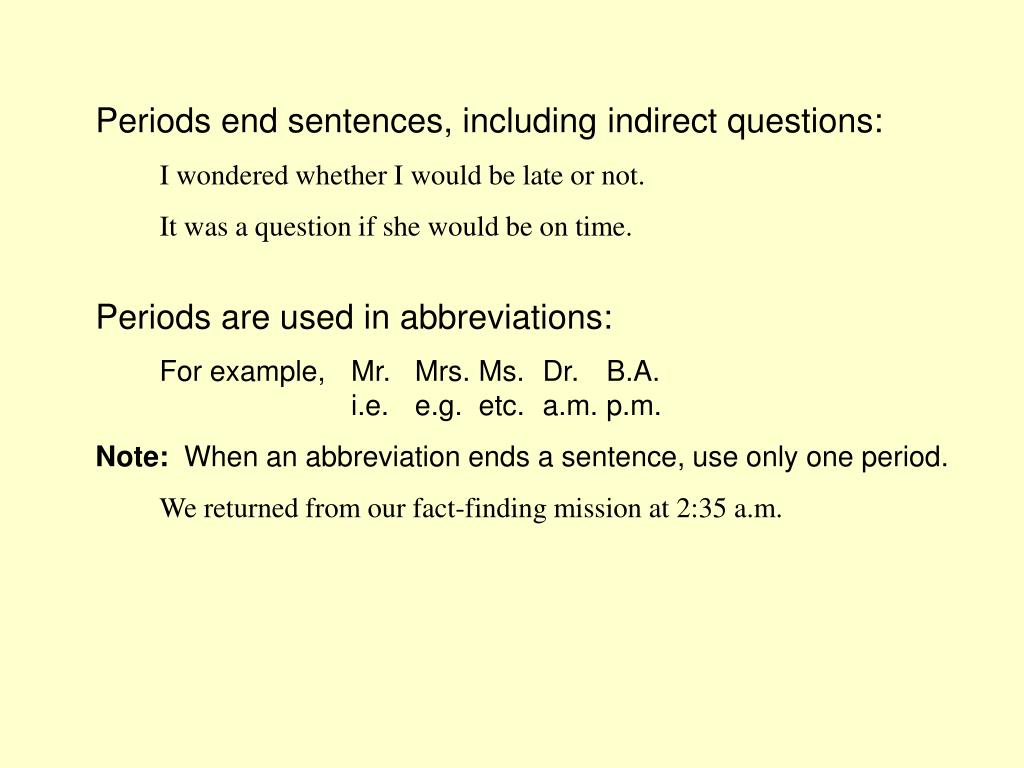 Periods end sentences, including indirect questions:

I wondered whether I would be late or not.

It was a question if she would be on time.

Periods are used in abbreviations:

For example, Mr. Mrs. Ms. Dr. B.A.
i.e. e.g. etc. a.m. p.m.

Note: When an abbreviation ends a sentence, use only one period.

We returned from our fact-finding mission at 2:35 a.m.